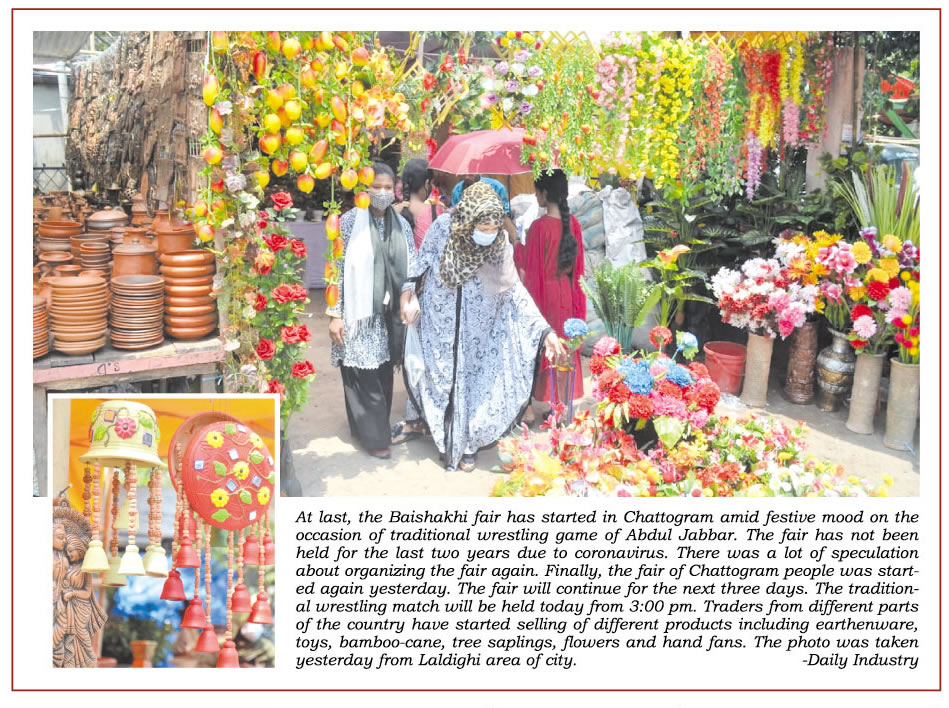 At last, the Baishakhi fair has started in Chattogram amid festive mood on the occasion of traditional wrestling game of Abdul Jabbar. The fair has not been held for the last two years due to coronavirus. There was a lot of speculation about organizing the fair again. Finally, the fair of Chattogram people was started again yesterday. The fair will continue for the next three days. The traditional wrestling match will be held today from 3:00 pm. Traders from different parts of the country have started selling of different products including earthenware, toys, bamboo-cane, tree saplings, flowers and hand fans. The photo was taken yesterday from Laldighi area of city. -Daily Industry